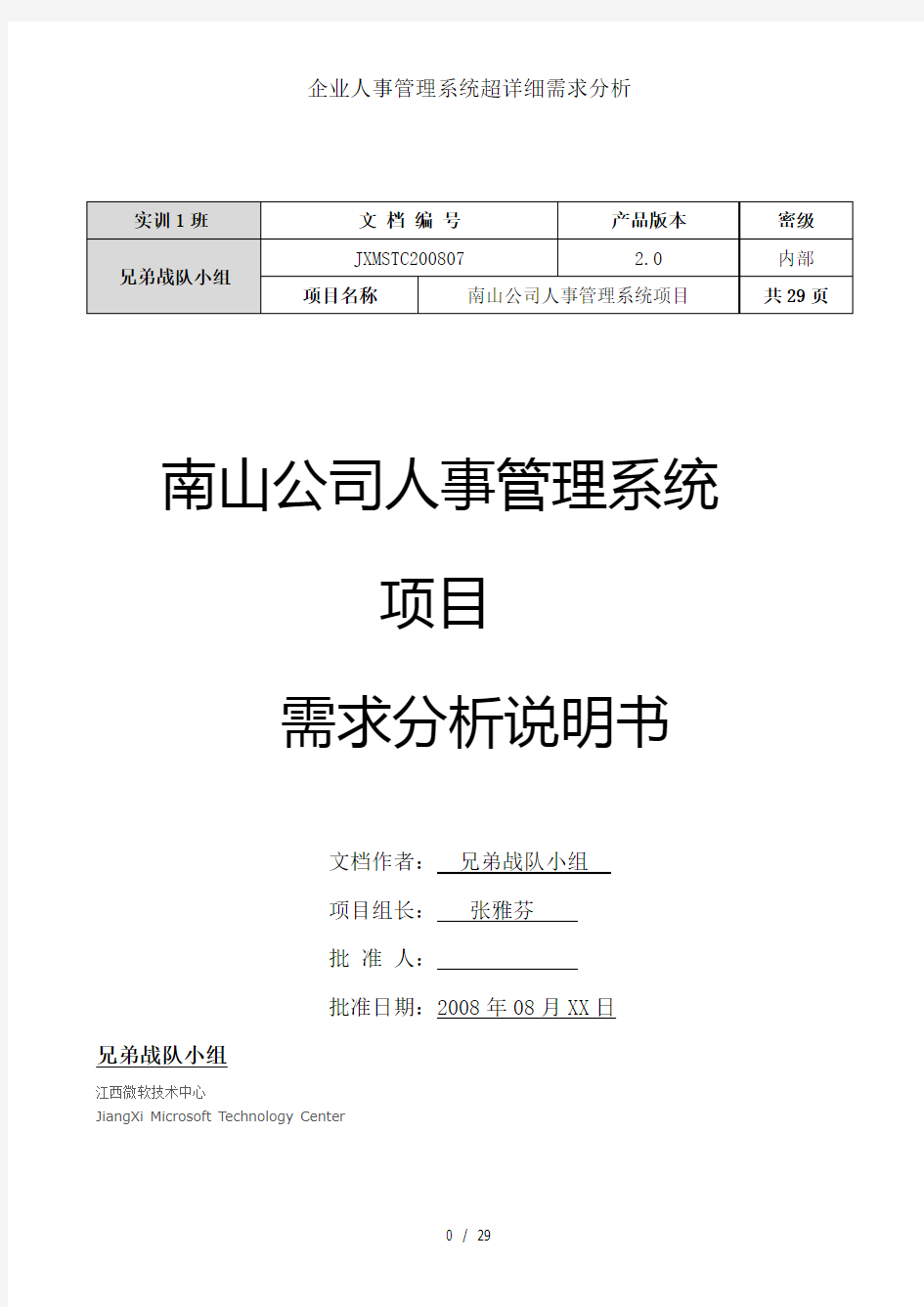 企业人事管理系统超详细需求分析

| 实训 1 班 | 文 档 编 号 | | 产品版本 | 密级 |
|---|---|---|---|---|
| 兄弟战队小组 | JXMSTC200807 | | 2.0 | 内部 |
| | 项目名称 | 南山公司人事管理系统项目 | | 共 29 页 |

南山公司人事管理系统

项目

需求分析说明书

文档作者： 兄弟战队小组

项目组长： 张雅芬

批 准 人：

批准日期：2008 年 08 月 XX 日

兄弟战队小组

江西微软技术中心

JiangXi Microsoft Technology Center

0 / 29